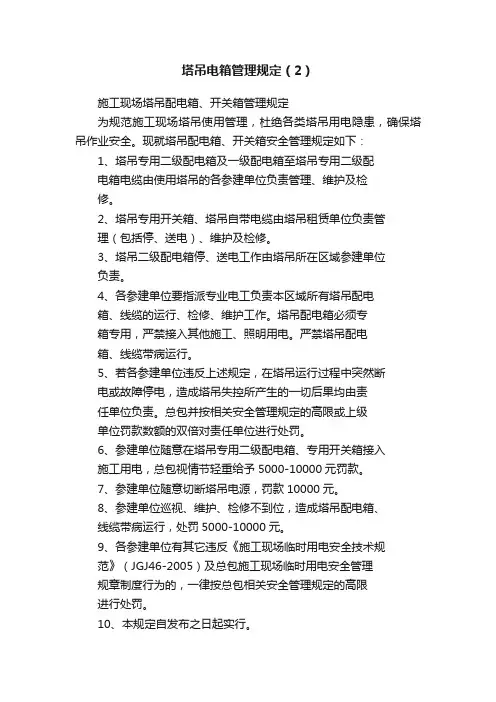 塔吊电箱管理规定（2）

施工现场塔吊配电箱、开关箱管理规定

为规范施工现场塔吊使用管理，杜绝各类塔吊用电隐患，确保塔吊作业安全。现就塔吊配电箱、开关箱安全管理规定如下：

1、塔吊专用二级配电箱及一级配电箱至塔吊专用二级配电箱电缆由使用塔吊的各参建单位负责管理、维护及检修。

2、塔吊专用开关箱、塔吊自带电缆由塔吊租赁单位负责管理（包括停、送电）、维护及检修。

3、塔吊二级配电箱停、送电工作由塔吊所在区域参建单位负责。

4、各参建单位要指派专业电工负责本区域所有塔吊配电箱、线缆的运行、检修、维护工作。塔吊配电箱必须专箱专用，严禁接入其他施工、照明用电。严禁塔吊配电箱、线缆带病运行。

5、若各参建单位违反上述规定，在塔吊运行过程中突然断电或故障停电，造成塔吊失控所产生的一切后果均由责任单位负责。总包并按相关安全管理规定的高限或上级单位罚款数额的双倍对责任单位进行处罚。

6、参建单位随意在塔吊专用二级配电箱、专用开关箱接入施工用电，总包视情节轻重给予 5000-10000 元罚款。

7、参建单位随意切断塔吊电源，罚款 10000 元。

8、参建单位巡视、维护、检修不到位，造成塔吊配电箱、线缆带病运行，处罚 5000-10000 元。

9、各参建单位有其它违反《施工现场临时用电安全技术规范》（JGJ46-2005）及总包施工现场临时用电安全管理规章制度行为的，一律按总包相关安全管理规定的高限进行处罚。

10、本规定自发布之日起实行。